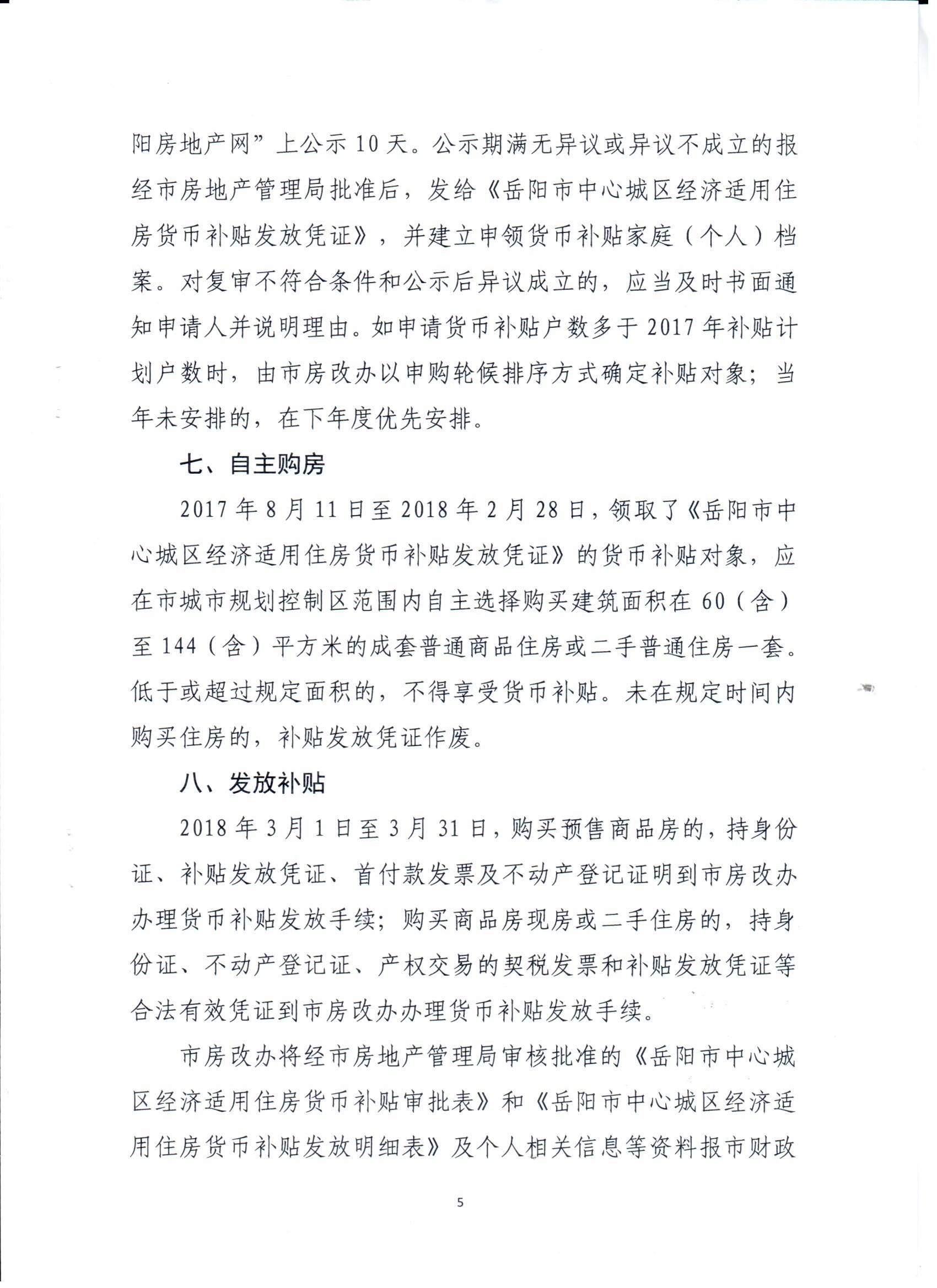 阳房地产网”上公示10天。公示期满无异议或异议不成立的报经市房地产管理局批准后，发给《岳阳市中心城区经济适用住房货币补贴发放凭证》，并建立申领货币补贴家庭（个人）档案。对复审不符合条件和公示后异议成立的，应当及时书面通知申请人并说明理由。如申请货币补贴户数多于2017年补贴计划户数时，由市房改办以申购轮候排序方式确定补贴对象；当年未安排的，在下年度优先安排。

七、自主购房

2017年8月11日至2018年2月28日，领取了《岳阳市中心城区经济适用住房货币补贴发放凭证》的货币补贴对象，应在市城市规划控制区范围内自主选择购买建筑面积在60（含）至144（含）平方米的成套普通商品住房或二手普通住房一套。低于或超过规定面积的，不得享受货币补贴。未在规定时间内购买住房的，补贴发放凭证作废。

八、发放补贴

2018年3月1日至3月31日，购买预售商品房的，持身份证、补贴发放凭证、首付款发票及不动产登记证明到市房改办办理货币补贴发放手续；购买商品房现房或二手住房的，持身份证、不动产登记证、产权交易的契税发票和补贴发放凭证等合法有效凭证到市房改办办理货币补贴发放手续。

市房改办将经市房地产管理局审核批准的《岳阳市中心城区经济适用住房货币补贴审批表》和《岳阳市中心城区经济适用住房货币补贴发放明细表》及个人相关信息等资料报市财政

5